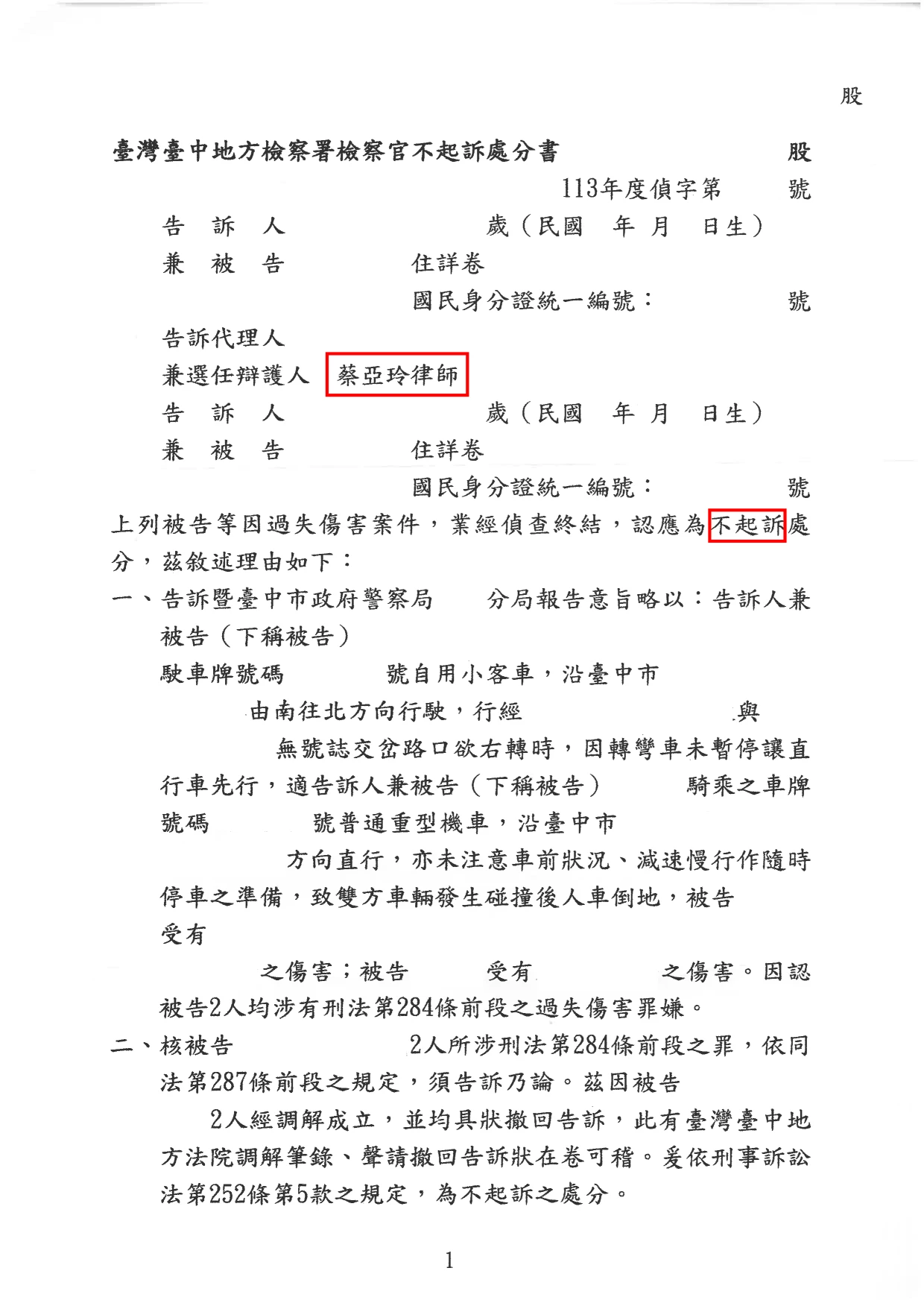 股

臺灣臺中地方檢察署檢察官不起訴處分書　股

113年度偵字第　號

告　訴　人　歲（民國　年　月　日生）
兼　被　告　住詳卷
國民身分證統一編號：　號
告訴代理人
兼選任辯護人　蔡亞玲律師
告　訴　人　歲（民國　年　月　日生）
兼　被　告　住詳卷
國民身分證統一編號：　號

上列被告等因過失傷害案件，業經偵查終結，認應為不起訴處分，茲敘述理由如下：

一、告訴暨臺中市政府警察局　分局報告意旨略以：告訴人兼被告（下稱被告）
駛車牌號碼　號自用小客車，沿臺中市
由南往北方向行駛，行經　與
無號誌交岔路口欲右轉時，因轉彎車未暫停讓直行車先行，適告訴人兼被告（下稱被告）　騎乘之車牌號碼　號普通重型機車，沿臺中市
方向直行，亦未注意車前狀況、減速慢行作隨時停車之準備，致雙方車輛發生碰撞後人車倒地，被告
受有
之傷害；被告　受有　之傷害。因認被告2人均涉有刑法第284條前段之過失傷害罪嫌。

二、核被告　2人所涉刑法第284條前段之罪，依同法第287條前段之規定，須告訴乃論。茲因被告
2人經調解成立，並均具狀撤回告訴，此有臺灣臺中地方法院調解筆錄、聲請撤回告訴狀在卷可稽。爰依刑事訴訟法第252條第5款之規定，為不起訴之處分。

1